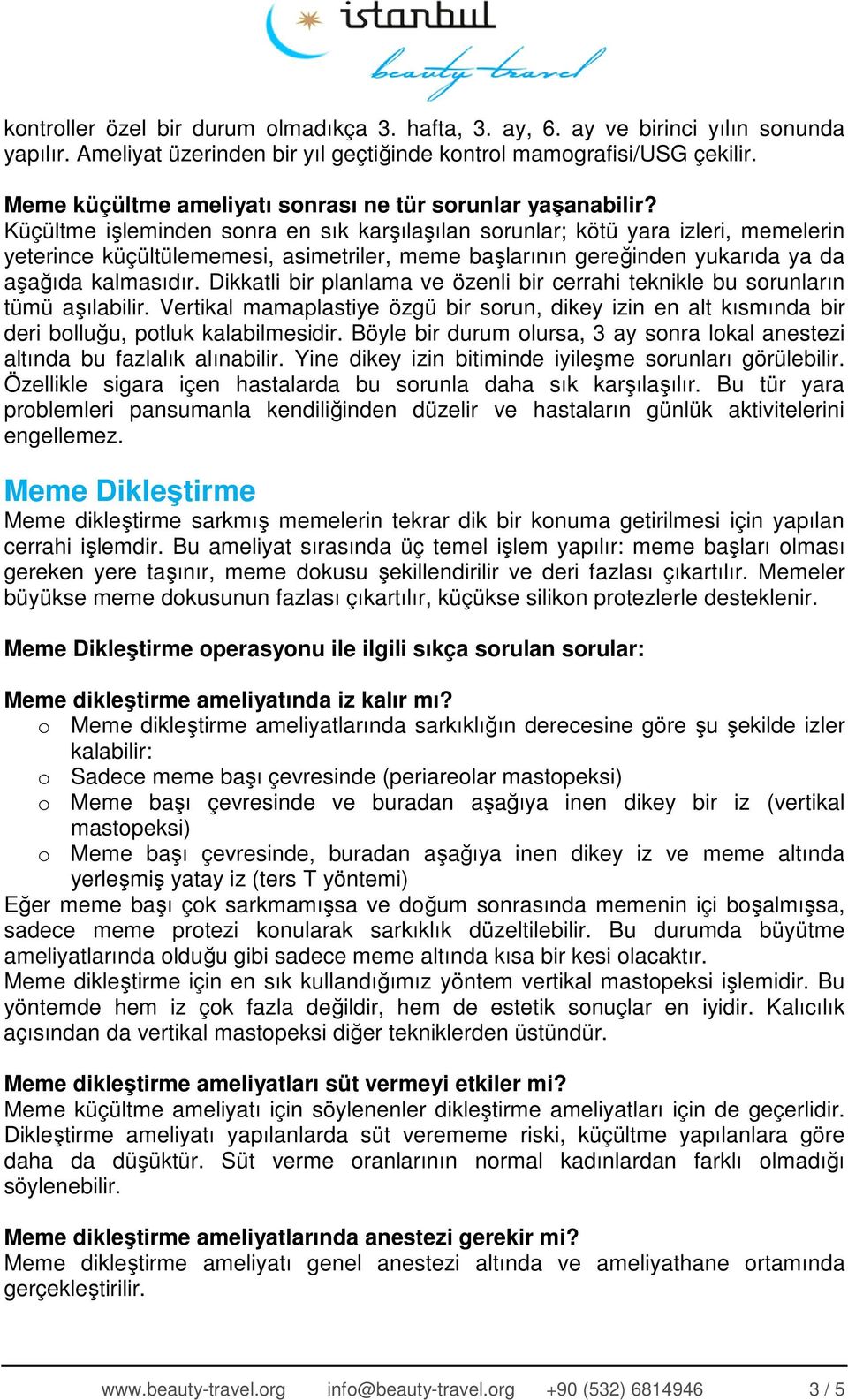 istanbul
beauty travel

kontroller özel bir durum olmadıkça 3. hafta, 3. ay, 6. ay ve birinci yılın sonunda yapılır. Ameliyat üzerinden bir yıl geçtiğinde kontrol mamografisi/USG çekilir.

Meme küçültme ameliyatı sonrası ne tür sorunlar yaşanabilir?
Küçültme işleminden sonra en sık karşılaşılan sorunlar; kötü yara izleri, memelerin yeterince küçültülememesi, asimetriler, meme başlarının gereğinden yukarıda ya da aşağıda kalmasıdır. Dikkatli bir planlama ve özenli bir cerrahi teknikle bu sorunların tümü aşılabilir. Vertikal mamaplastiye özgü bir sorun, dikey izin en alt kısmında bir deri bolluğu, potluk kalabilmesidir. Böyle bir durum olursa, 3 ay sonra lokal anestezi altında bu fazlalık alınabilir. Yine dikey izin bitiminde iyileşme sorunları görülebilir. Özellikle sigara içen hastalarda bu sorunla daha sık karşılaşılır. Bu tür yara problemleri pansumanla kendiliğinden düzelir ve hastaların günlük aktivitelerini engellemez.

Meme Dikleştirme
Meme dikleştirme sarkmış memelerin tekrar dik bir konuma getirilmesi için yapılan cerrahi işlemdir. Bu ameliyat sırasında üç temel işlem yapılır: meme başları olması gereken yere taşınır, meme dokusu şekillendirilir ve deri fazlası çıkartılır. Memeler büyükse meme dokusunun fazlası çıkartılır, küçükse silikon protezlerle desteklenir.

Meme Dikleştirme operasyonu ile ilgili sıkça sorulan sorular:

Meme dikleştirme ameliyatında iz kalır mı?
o Meme dikleştirme ameliyatlarında sarkıklığın derecesine göre şu şekilde izler kalabilir:
o Sadece meme başı çevresinde (periareolar mastopeksi)
o Meme başı çevresinde ve buradan aşağıya inen dikey bir iz (vertikal mastopeksi)
o Meme başı çevresinde, buradan aşağıya inen dikey iz ve meme altında yerleşmiş yatay iz (ters T yöntemi)
Eğer meme başı çok sarkmamışsa ve doğum sonrasında memenin içi boşalmışsa, sadece meme protezi konularak sarkıklık düzeltilebilir. Bu durumda büyütme ameliyatlarında olduğu gibi sadece meme altında kısa bir kesi olacaktır.
Meme dikleştirme için en sık kullandığımız yöntem vertikal mastopeksi işlemidir. Bu yöntemde hem iz çok fazla değildir, hem de estetik sonuçlar en iyidir. Kalıcılık açısından da vertikal mastopeksi diğer tekniklerden üstündür.

Meme dikleştirme ameliyatları süt vermeyi etkiler mi?
Meme küçültme ameliyatı için söylenenler dikleştirme ameliyatları için de geçerlidir. Dikleştirme ameliyatı yapılanlarda süt verememe riski, küçültme yapılanlara göre daha da düşüktür. Süt verme oranlarının normal kadınlardan farklı olmadığı söylenebilir.

Meme dikleştirme ameliyatlarında anestezi gerekir mi?
Meme dikleştirme ameliyatı genel anestezi altında ve ameliyathane ortamında gerçekleştirilir.

www.beauty-travel.org info@beauty-travel.org +90 (532) 6814946 3 / 5